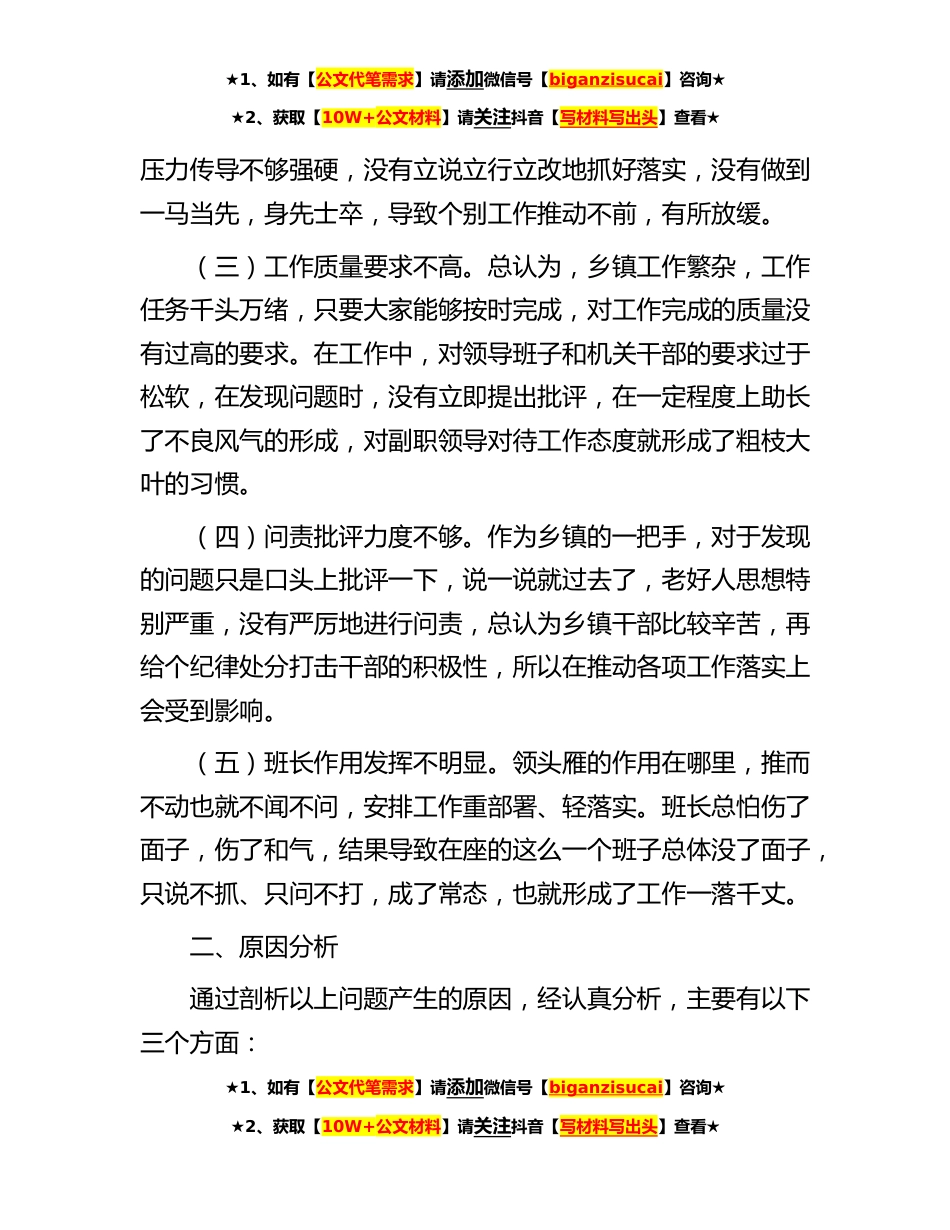 ★1、如有【公文代笔需求】请添加微信号【biganzisucai】咨询★

★2、获取【10W+公文材料】请关注抖音【写材料写出头】查看★

压力传导不够强硬，没有立说立行立改地抓好落实，没有做到一马当先，身先士卒，导致个别工作推动不前，有所放缓。

（三）工作质量要求不高。总认为，乡镇工作繁杂，工作任务千头万绪，只要大家能够按时完成，对工作完成的质量没有过高的要求。在工作中，对领导班子和机关干部的要求过于松软，在发现问题时，没有立即提出批评，在一定程度上助长了不良风气的形成，对副职领导对待工作态度就形成了粗枝大叶的习惯。

（四）问责批评力度不够。作为乡镇的一把手，对于发现的问题只是口头上批评一下，说一说就过去了，老好人思想特别严重，没有严厉地进行问责，总认为乡镇干部比较辛苦，再给个纪律处分打击干部的积极性，所以在推动各项工作落实上会受到影响。

（五）班长作用发挥不明显。领头雁的作用在哪里，推而不动也就不闻不问，安排工作重部署、轻落实。班长总怕伤了面子，伤了和气，结果导致在座的这么一个班子总体没了面子，只说不抓、只问不打，成了常态，也就形成了工作一落千丈。

二、原因分析

通过剖析以上问题产生的原因，经认真分析，主要有以下三个方面：

★1、如有【公文代笔需求】请添加微信号【biganzisucai】咨询★

★2、获取【10W+公文材料】请关注抖音【写材料写出头】查看★